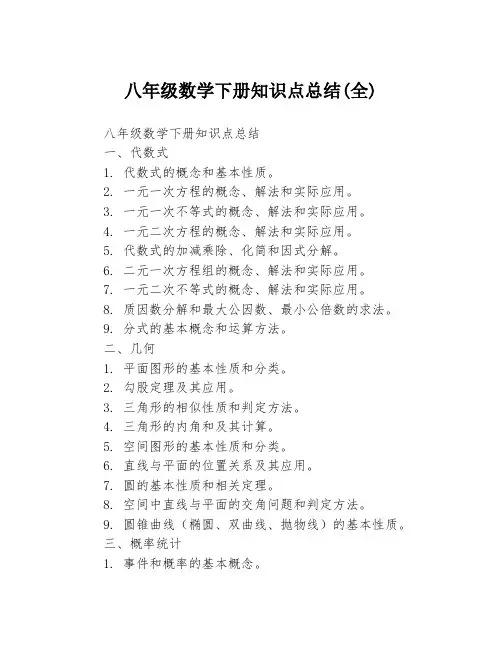 八年级数学下册知识点总结(全)

八年级数学下册知识点总结
一、代数式
1. 代数式的概念和基本性质。
2. 一元一次方程的概念、解法和实际应用。
3. 一元一次不等式的概念、解法和实际应用。
4. 一元二次方程的概念、解法和实际应用。
5. 代数式的加减乘除、化简和因式分解。
6. 二元一次方程组的概念、解法和实际应用。
7. 一元二次不等式的概念、解法和实际应用。
8. 质因数分解和最大公因数、最小公倍数的求法。
9. 分式的基本概念和运算方法。
二、几何
1. 平面图形的基本性质和分类。
2. 勾股定理及其应用。
3. 三角形的相似性质和判定方法。
4. 三角形的内角和及其计算。
5. 空间图形的基本性质和分类。
6. 直线与平面的位置关系及其应用。
7. 圆的基本性质和相关定理。
8. 空间中直线与平面的交角问题和判定方法。
9. 圆锥曲线（椭圆、双曲线、抛物线）的基本性质。
三、概率统计
1. 事件和概率的基本概念。